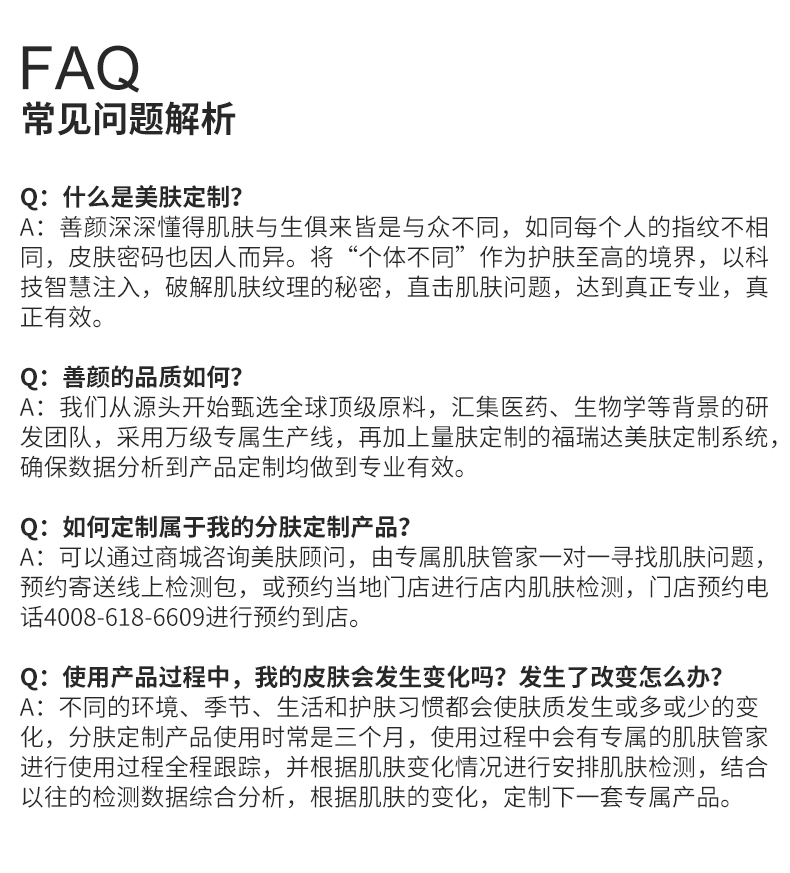 FAQ
常见问题解析

Q：什么是美肤定制？
A：善颜深深懂得肌肤与生俱来皆是与众不同，如同每个人的指纹不相同，皮肤密码也因人而异。将“个体不同”作为护肤至高的境界，以科技智慧注入，破解肌肤纹理的秘密，直击肌肤问题，达到真正专业，真正有效。

Q：善颜的品质如何？
A：我们从源头开始甄选全球顶级原料，汇集医药、生物学等背景的研发团队，采用万级专属生产线，再加上量肤定制的福瑞达美肤定制系统，确保数据分析到产品定制均做到专业有效。

Q：如何定制属于我的分肤定制产品？
A：可以通过商城咨询美肤顾问，由专属肌肤管家一对一寻找肌肤问题，预约寄送线上检测包，或预约当地门店进行店内肌肤检测，门店预约电话4008-618-6609进行预约到店。

Q：使用产品过程中，我的皮肤会发生变化吗？发生了改变怎么办？
A：不同的环境、季节、生活和护肤习惯都会使肤质发生或多或少的变化，分肤定制产品使用时常是三个月，使用过程中会有专属的肌肤管家进行使用过程全程跟踪，并根据肌肤变化情况进行安排肌肤检测，结合以往的检测数据综合分析，根据肌肤的变化，定制下一套专属产品。